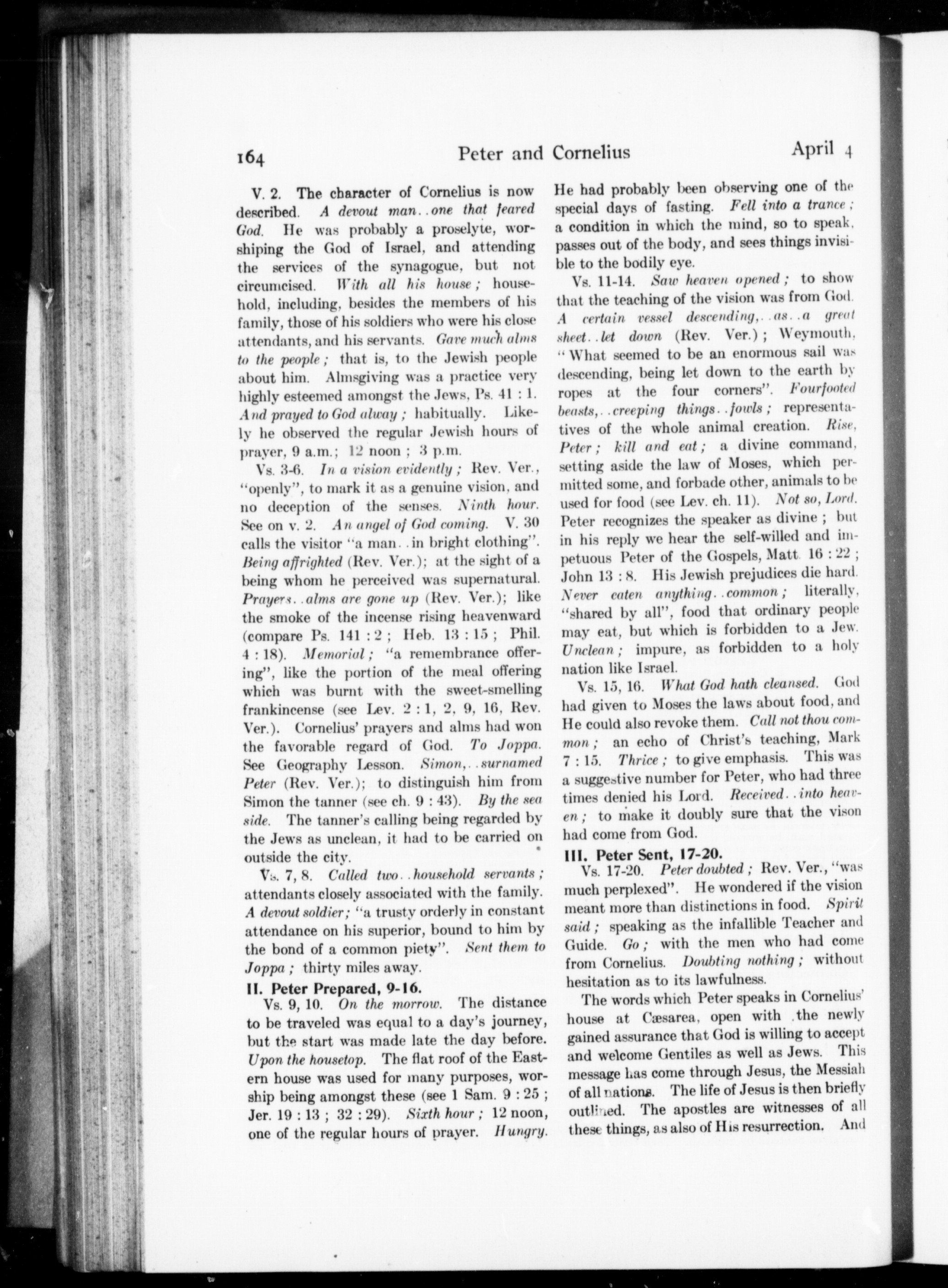 164 Peter and Cornelius April 4

V. 2. The character of Cornelius is now described. A devout man..one that feared God. He was probably a proselyte, worshiping the God of Israel, and attending the services of the synagogue, but not circumcised. With all his house; household, including, besides the members of his family, those of his soldiers who were his close attendants, and his servants. Gave much alms to the people; that is, to the Jewish people about him. Almsgiving was a practice very highly esteemed amongst the Jews, Ps. 41 : 1. And prayed to God alway; habitually. Likely he observed the regular Jewish hours of prayer, 9 a.m.; 12 noon; 3 p.m.

Vs. 3-6. In a vision evidently; Rev. Ver., "openly", to mark it as a genuine vision, and no deception of the senses. Ninth hour. See on v. 2. An angel of God coming. V. 30 calls the visitor "a man..in bright clothing". Being affrighted (Rev. Ver.); at the sight of a being whom he perceived was supernatural. Prayers..alms are gone up (Rev. Ver.); like the smoke of the incense rising heavenward (compare Ps. 141 : 2; Heb. 13 : 15; Phil. 4 : 18). Memorial; "a remembrance offering", like the portion of the meal offering which was burnt with the sweet-smelling frankincense (see Lev. 2 : 1, 2, 9, 16, Rev. Ver.). Cornelius' prayers and alms had won the favorable regard of God. To Joppa. See Geography Lesson. Simon,..surnamed Peter (Rev. Ver.); to distinguish him from Simon the tanner (see ch. 9 : 43). By the sea side. The tanner's calling being regarded by the Jews as unclean, it had to be carried on outside the city.

Vs. 7, 8. Called two..household servants; attendants closely associated with the family. A devout soldier; "a trusty orderly in constant attendance on his superior, bound to him by the bond of a common piety". Sent them to Joppa; thirty miles away.

II. Peter Prepared, 9-16.

Vs. 9, 10. On the morrow. The distance to be traveled was equal to a day's journey, but the start was made late the day before. Upon the housetop. The flat roof of the Eastern house was used for many purposes, worship being amongst these (see 1 Sam. 9 : 25; Jer. 19 : 13; 32 : 29). Sixth hour; 12 noon, one of the regular hours of prayer. Hungry. He had probably been observing one of the special days of fasting. Fell into a trance; a condition in which the mind, so to speak, passes out of the body, and sees things invisible to the bodily eye.

Vs. 11-14. Saw heaven opened; to show that the teaching of the vision was from God. A certain vessel descending,..as..a great sheet..let down (Rev. Ver.); Weymouth, "What seemed to be an enormous sail was descending, being let down to the earth by ropes at the four corners". Fourfooted beasts,..creeping things..fowls; representatives of the whole animal creation. Rise, Peter; kill and eat; a divine command, setting aside the law of Moses, which permitted some, and forbade other, animals to be used for food (see Lev. ch. 11). Not so, Lord. Peter recognizes the speaker as divine; but in his reply we hear the self-willed and impetuous Peter of the Gospels, Matt. 16 : 22; John 13 : 8. His Jewish prejudices die hard. Never eaten anything..common; literally, "shared by all", food that ordinary people may eat, but which is forbidden to a Jew. Unclean; impure, as forbidden to a holy nation like Israel.

Vs. 15, 16. What God hath cleansed. God had given to Moses the laws about food, and He could also revoke them. Call not thou common; an echo of Christ's teaching, Mark 7 : 15. Thrice; to give emphasis. This was a suggestive number for Peter, who had three times denied his Lord. Received..into heaven; to make it doubly sure that the vison had come from God.

III. Peter Sent, 17-20.

Vs. 17-20. Peter doubted; Rev. Ver., "was much perplexed". He wondered if the vision meant more than distinctions in food. Spirit said; speaking as the infallible Teacher and Guide. Go; with the men who had come from Cornelius. Doubting nothing; without hesitation as to its lawfulness.

The words which Peter speaks in Cornelius' house at Cæsarea, open with the newly gained assurance that God is willing to accept and welcome Gentiles as well as Jews. This message has come through Jesus, the Messiah of all nations. The life of Jesus is then briefly outlined. The apostles are witnesses of all these things, as also of His resurrection. And